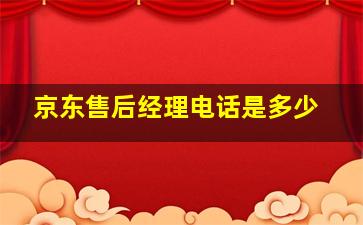 京东售后经理电话是多少